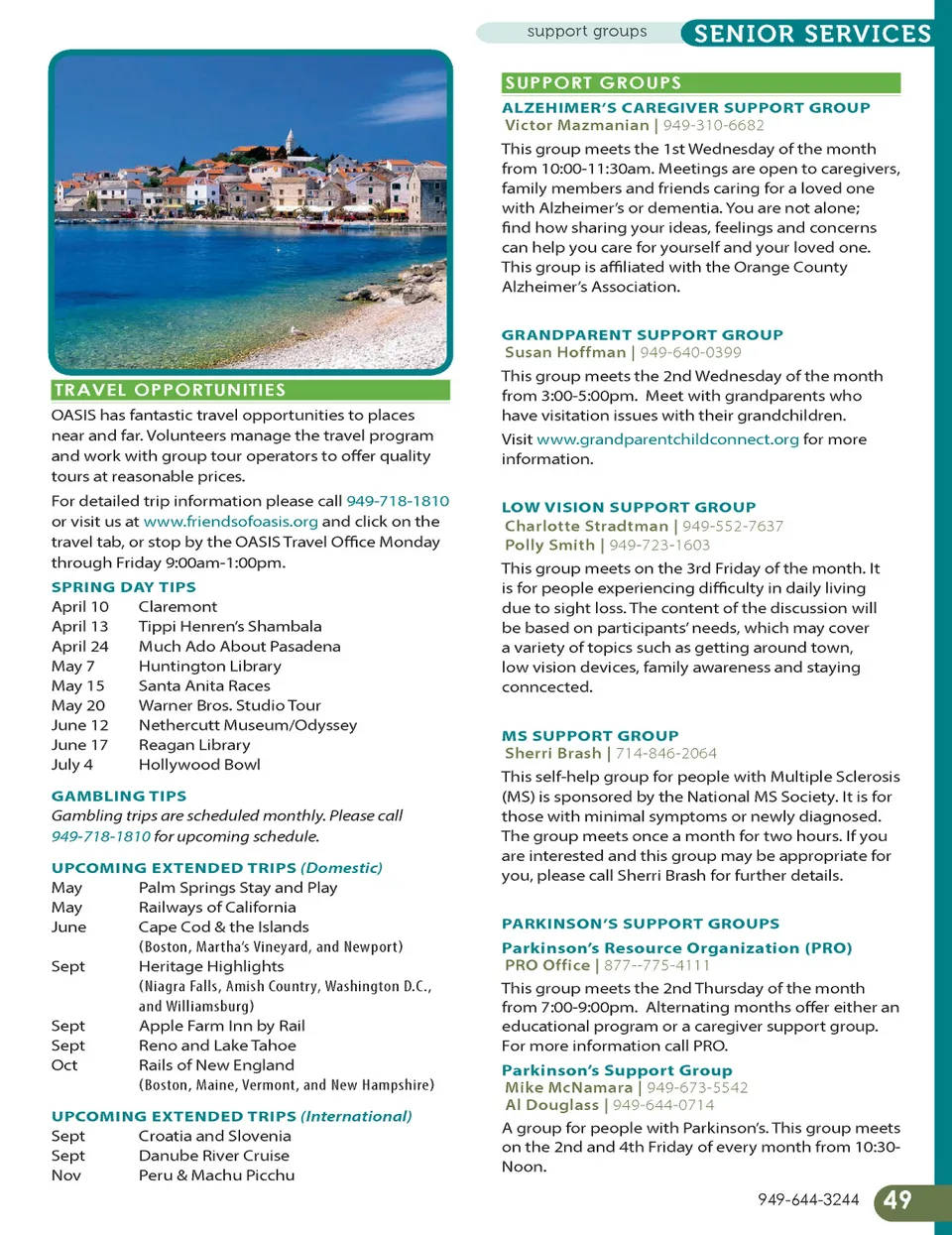 support groups SENIOR SERVICES

TRAVEL OPPORTUNITIES

OASIS has fantastic travel opportunities to places near and far. Volunteers manage the travel program and work with group tour operators to offer quality tours at reasonable prices.

For detailed trip information please call 949-718-1810 or visit us at www.friendsofoasis.org and click on the travel tab, or stop by the OASIS Travel Office Monday through Friday 9:00am-1:00pm.

SPRING DAY TIPS

| | |
|---|---|
| April 10 | Claremont |
| April 13 | Tippi Henren's Shambala |
| April 24 | Much Ado About Pasadena |
| May 7 | Huntington Library |
| May 15 | Santa Anita Races |
| May 20 | Warner Bros. Studio Tour |
| June 12 | Nethercutt Museum/Odyssey |
| June 17 | Reagan Library |
| July 4 | Hollywood Bowl |

GAMBLING TIPS

Gambling trips are scheduled monthly. Please call 949-718-1810 for upcoming schedule.

UPCOMING EXTENDED TRIPS (Domestic)

| | |
|---|---|
| May | Palm Springs Stay and Play |
| May | Railways of California |
| June | Cape Cod & the Islands (Boston, Martha's Vineyard, and Newport) |
| Sept | Heritage Highlights (Niagra Falls, Amish Country, Washington D.C., and Williamsburg) |
| Sept | Apple Farm Inn by Rail |
| Sept | Reno and Lake Tahoe |
| Oct | Rails of New England (Boston, Maine, Vermont, and New Hampshire) |

UPCOMING EXTENDED TRIPS (International)

| | |
|---|---|
| Sept | Croatia and Slovenia |
| Sept | Danube River Cruise |
| Nov | Peru & Machu Picchu |

SUPPORT GROUPS

ALZEHIMER'S CAREGIVER SUPPORT GROUP
Victor Mazmanian | 949-310-6682
This group meets the 1st Wednesday of the month from 10:00-11:30am. Meetings are open to caregivers, family members and friends caring for a loved one with Alzheimer's or dementia. You are not alone; find how sharing your ideas, feelings and concerns can help you care for yourself and your loved one. This group is affiliated with the Orange County Alzheimer's Association.

GRANDPARENT SUPPORT GROUP
Susan Hoffman | 949-640-0399
This group meets the 2nd Wednesday of the month from 3:00-5:00pm. Meet with grandparents who have visitation issues with their grandchildren.
Visit www.grandparentchildconnect.org for more information.

LOW VISION SUPPORT GROUP
Charlotte Stradtman | 949-552-7637
Polly Smith | 949-723-1603
This group meets on the 3rd Friday of the month. It is for people experiencing difficulty in daily living due to sight loss. The content of the discussion will be based on participants' needs, which may cover a variety of topics such as getting around town, low vision devices, family awareness and staying conncected.

MS SUPPORT GROUP
Sherri Brash | 714-846-2064
This self-help group for people with Multiple Sclerosis (MS) is sponsored by the National MS Society. It is for those with minimal symptoms or newly diagnosed. The group meets once a month for two hours. If you are interested and this group may be appropriate for you, please call Sherri Brash for further details.

PARKINSON'S SUPPORT GROUPS
Parkinson's Resource Organization (PRO)
PRO Office | 877--775-4111
This group meets the 2nd Thursday of the month from 7:00-9:00pm. Alternating months offer either an educational program or a caregiver support group. For more information call PRO.
Parkinson's Support Group
Mike McNamara | 949-673-5542
Al Douglass | 949-644-0714
A group for people with Parkinson's. This group meets on the 2nd and 4th Friday of every month from 10:30-Noon.

949-644-3244 49